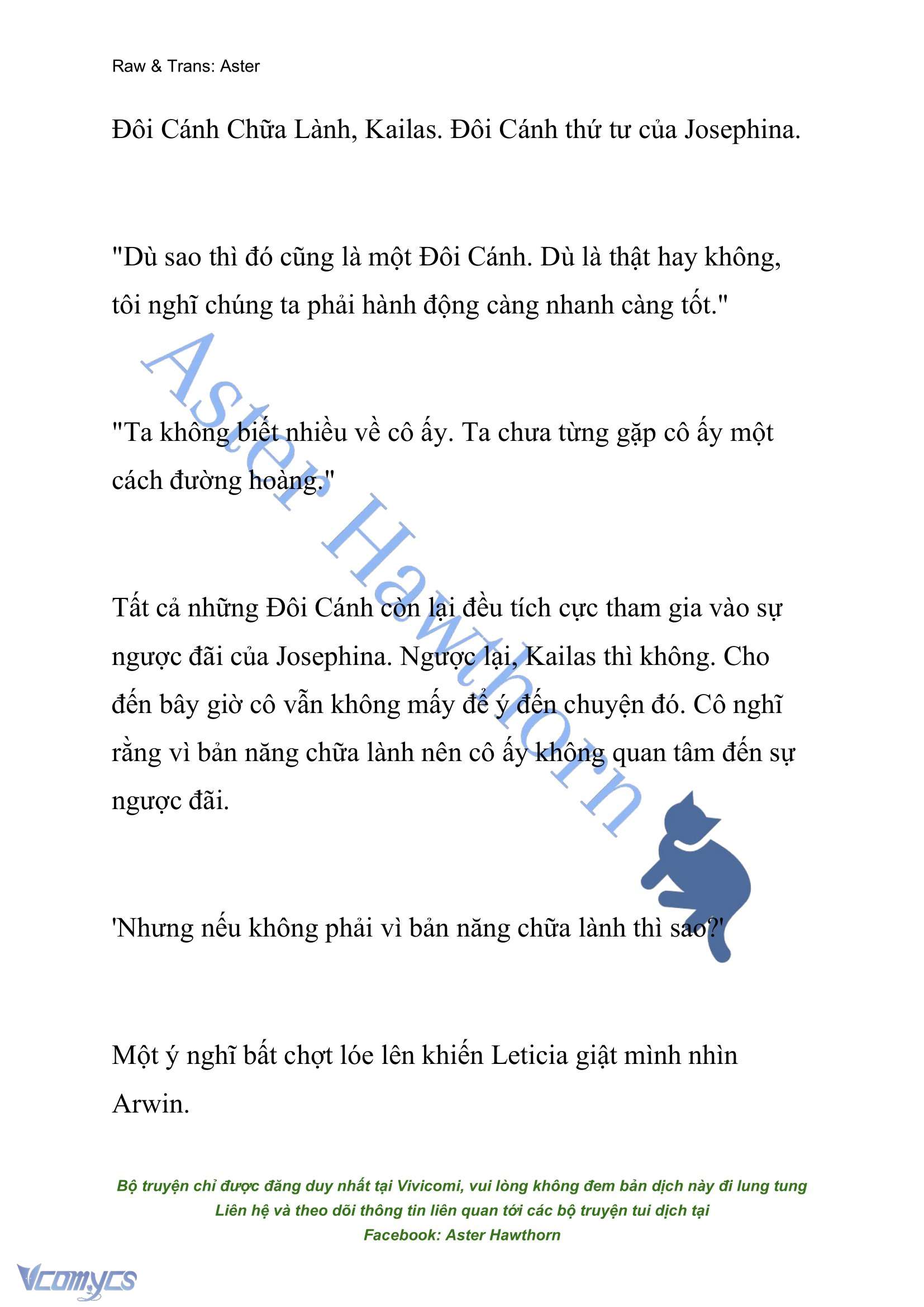 Raw & Trans: Aster

Đôi Cánh Chữa Lành, Kailas. Đôi Cánh thứ tư của Josephina.

"Dù sao thì đó cũng là một Đôi Cánh. Dù là thật hay không, tôi nghĩ chúng ta phải hành động càng nhanh càng tốt."

"Ta không biết nhiều về cô ấy. Ta chưa từng gặp cô ấy một cách đường hoàng."

Tất cả những Đôi Cánh còn lại đều tích cực tham gia vào sự ngược đãi của Josephina. Ngược lại, Kailas thì không. Cho đến bây giờ cô vẫn không mấy để ý đến chuyện đó. Cô nghĩ rằng vì bản năng chữa lành nên cô ấy không quan tâm đến sự ngược đãi.

'Nhưng nếu không phải vì bản năng chữa lành thì sao?'

Một ý nghĩ bất chợt lóe lên khiến Leticia giật mình nhìn Arwin.

Aster Hawthorn

Bộ truyện chỉ được đăng duy nhất tại Vivicomi, vui lòng không đem bản dịch này đi lung tung
Liên hệ và theo dõi thông tin liên quan tới các bộ truyện tui dịch tại
Facebook: Aster Hawthorn

Vcomycs